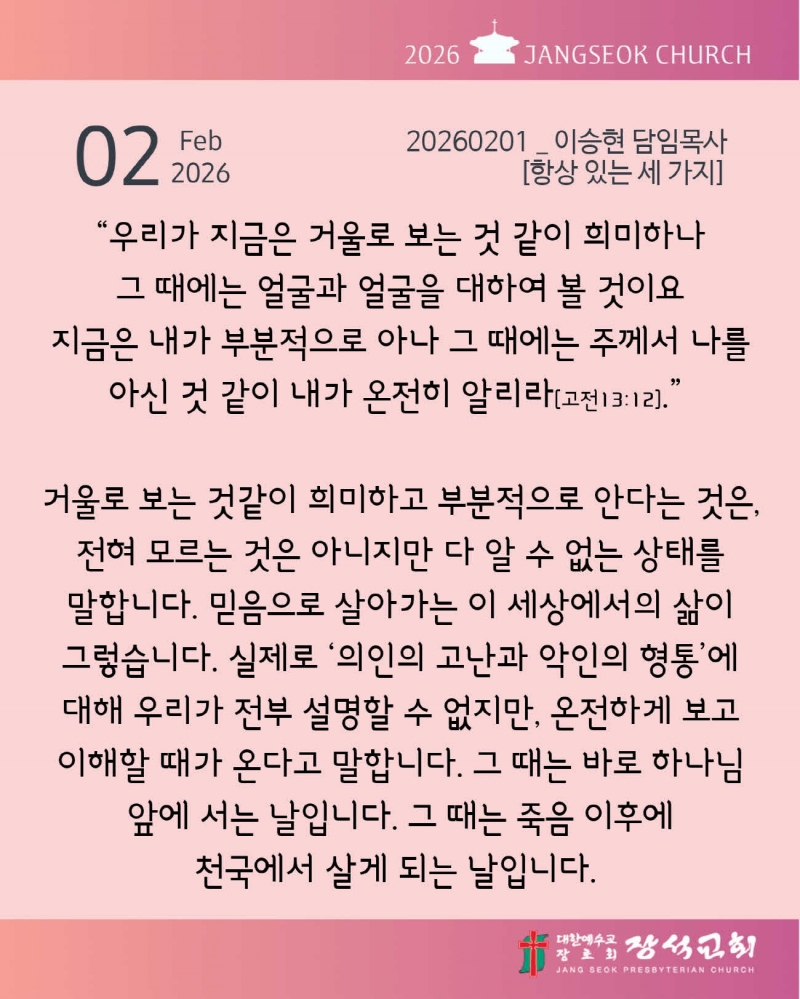 2026 JANGSEOK CHURCH

02 Feb 2026

20260201 _ 이승현 담임목사
[항상 있는 세 가지]

"우리가 지금은 거울로 보는 것 같이 희미하나 그 때에는 얼굴과 얼굴을 대하여 볼 것이요 지금은 내가 부분적으로 아나 그 때에는 주께서 나를 아신 것 같이 내가 온전히 알리라[고전13:12]."

거울로 보는 것같이 희미하고 부분적으로 안다는 것은, 전혀 모르는 것은 아니지만 다 알 수 없는 상태를 말합니다. 믿음으로 살아가는 이 세상에서의 삶이 그렇습니다. 실제로 '의인의 고난과 악인의 형통'에 대해 우리가 전부 설명할 수 없지만, 온전하게 보고 이해할 때가 온다고 말합니다. 그 때는 바로 하나님 앞에 서는 날입니다. 그 때는 죽음 이후에 천국에서 살게 되는 날입니다.

대한예수교 장로회 장석교회
JANG SEOK PRESBYTERIAN CHURCH